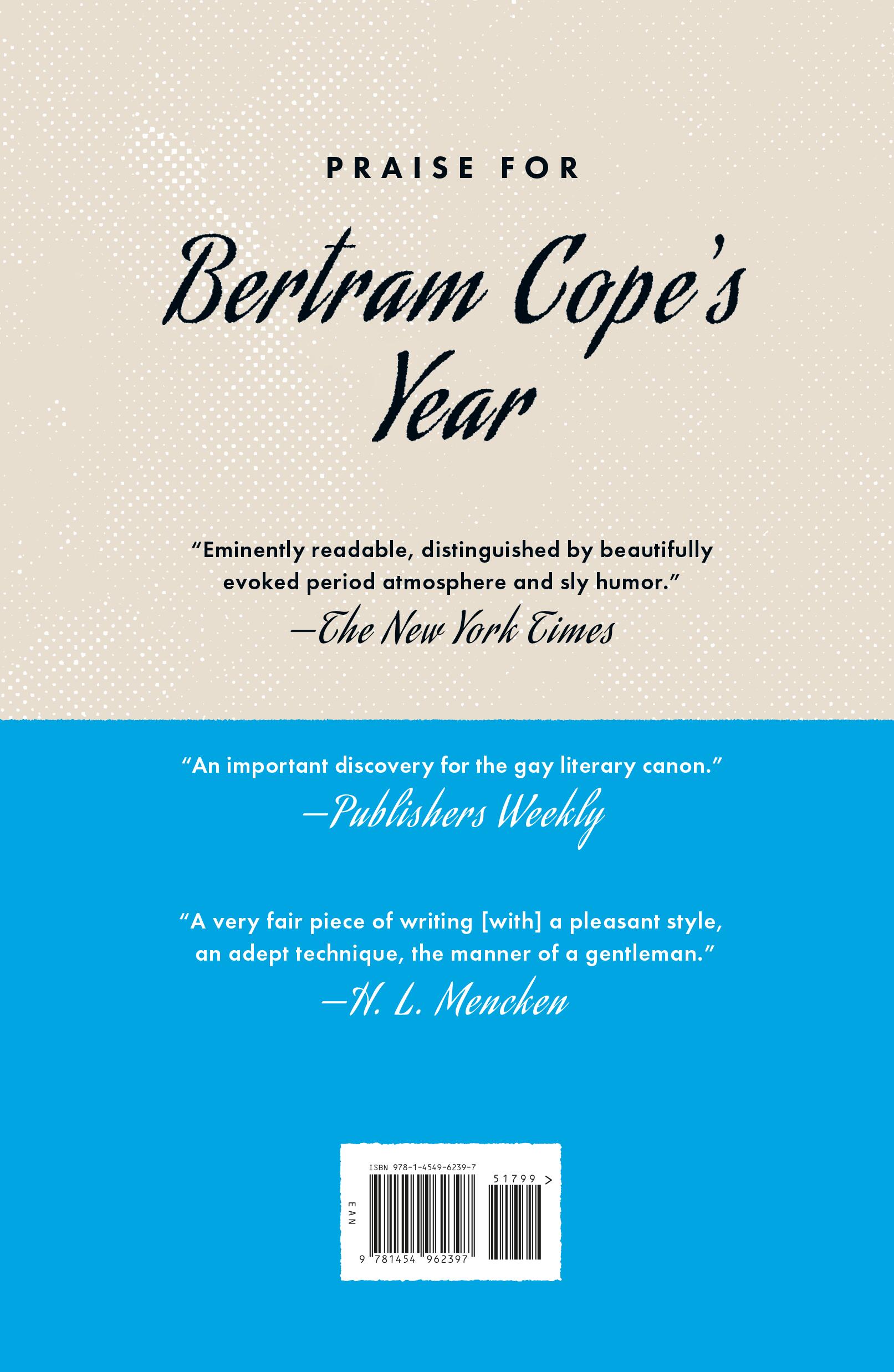 PRAISE FOR

Bertram Cope's Year

"Eminently readable, distinguished by beautifully evoked period atmosphere and sly humor."
—The New York Times

"An important discovery for the gay literary canon."
—Publishers Weekly

"A very fair piece of writing [with] a pleasant style, an adept technique, the manner of a gentleman."
—H. L. Mencken

ISBN 978-1-4549-6239-7
51799 >
EAN
9 781454 962397